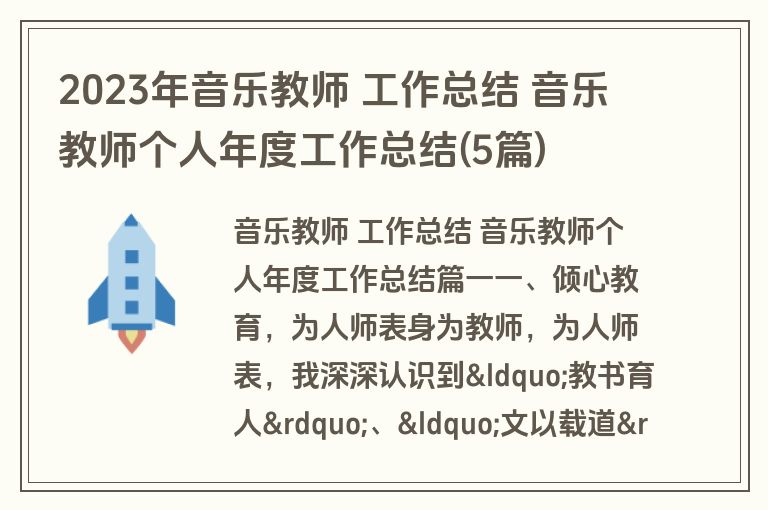 2023年音乐教师 工作总结 音乐教师个人年度工作总结(5篇)

音乐教师 工作总结 音乐教师个人年度工作总结篇一一、倾心教育，为人师表身为教师，为人师表，我深深认识到&ldquo;教书育人&rdquo;、&ldquo;文以载道&r